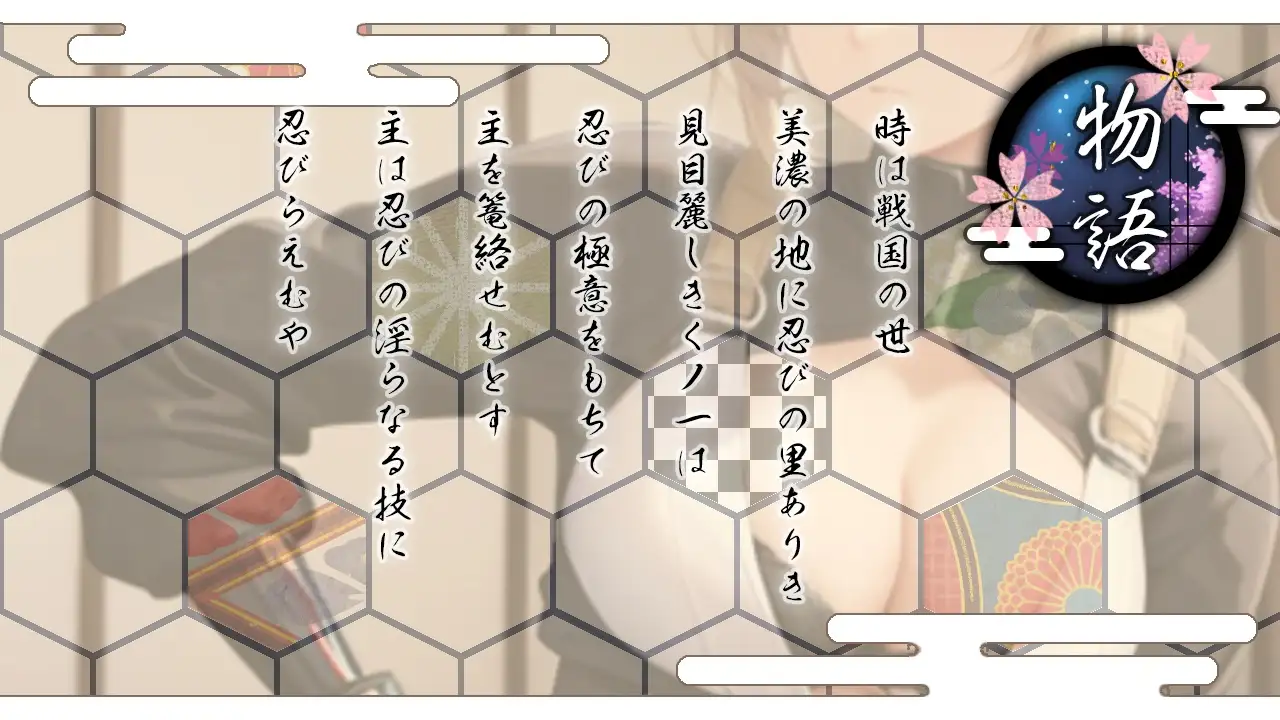 物語

時は戦国の世
美濃の地に忍びの里ありき
見目麗しきくノ一は
忍びの極意をもちて
主を篭絡せむとす
主は忍びの淫らなる技に
忍びらえむや